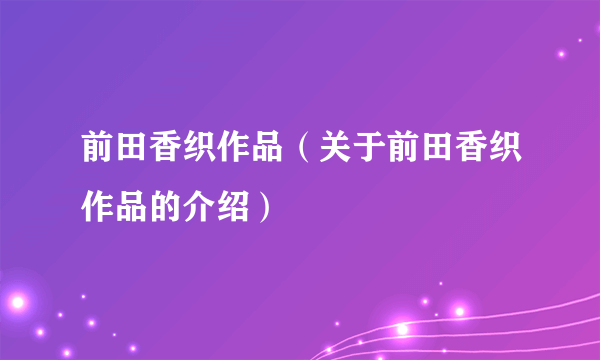 前田香织作品（关于前田香织作品的介绍）